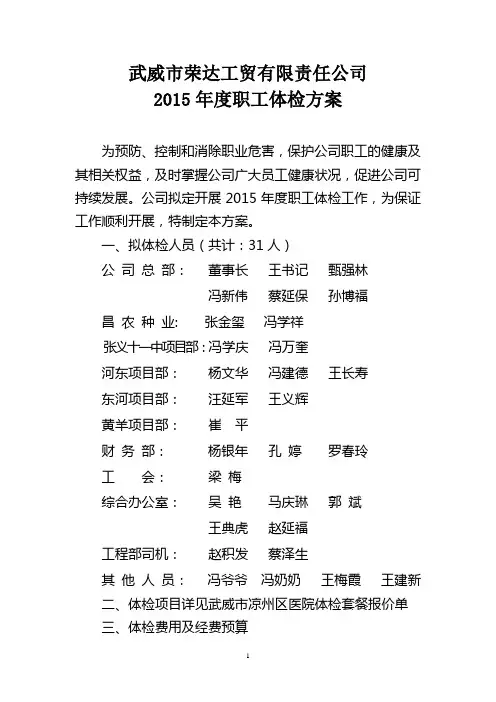 武威市荣达工贸有限责任公司
2015 年度职工体检方案

为预防、控制和消除职业危害，保护公司职工的健康及其相关权益，及时掌握公司广大员工健康状况，促进公司可持续发展。公司拟定开展 2015 年度职工体检工作，为保证工作顺利开展，特制定本方案。

一、拟体检人员（共计：31 人）

公 司 总 部：　董事长　王书记　甄强林
　　　　　　　冯新伟　蔡延保　孙博福

昌 农 种 业:　张金玺　冯学祥

张义十一中项目部：冯学庆　冯万奎

河东项目部：　杨文华　冯建德　王长寿

东河项目部：　汪延军　王义辉

黄羊项目部：　崔　平

财 务 部：　杨银年　孔　婷　罗春玲

工　　会：　梁　梅

综合办公室：　吴　艳　马庆琳　郭　斌
　　　　　　　王典虎　赵延福

工程部司机：　赵积发　蔡泽生

其 他 人 员：　冯爷爷　冯奶奶　王梅霞　王建新

二、体检项目详见武威市凉州区医院体检套餐报价单

三、体检费用及经费预算

1